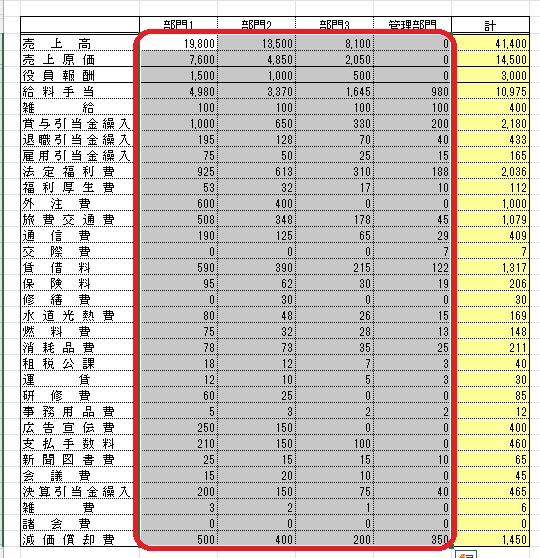 |  | 部門1 | 部門2 | 部門3 | 管理部門 | 計 |
|---|---|---|---|---|---|
| 売上高 | 19,800 | 13,500 | 8,100 | 0 | 41,400 |
| 売上原価 | 7,600 | 4,850 | 2,050 | 0 | 14,500 |
| 役員報酬 | 1,500 | 1,000 | 500 | 0 | 3,000 |
| 給料手当 | 4,980 | 3,370 | 1,645 | 980 | 10,975 |
| 雑給 | 100 | 100 | 100 | 100 | 400 |
| 賞与引当金繰入 | 1,000 | 650 | 330 | 200 | 2,180 |
| 退職引当金繰入 | 195 | 128 | 70 | 40 | 433 |
| 雇用引当金繰入 | 75 | 50 | 25 | 15 | 165 |
| 法定福利費 | 925 | 613 | 310 | 188 | 2,036 |
| 福利厚生費 | 53 | 32 | 17 | 10 | 112 |
| 外注費 | 600 | 400 | 0 | 0 | 1,000 |
| 旅費交通費 | 508 | 348 | 178 | 45 | 1,079 |
| 通信費 | 190 | 125 | 65 | 29 | 409 |
| 交際費 | 0 | 0 | 0 | 7 | 7 |
| 賃借料 | 590 | 390 | 215 | 122 | 1,317 |
| 保険料 | 95 | 62 | 30 | 19 | 206 |
| 修繕費 | 0 | 30 | 0 | 0 | 30 |
| 水道光熱費 | 80 | 48 | 26 | 15 | 169 |
| 燃料費 | 75 | 32 | 28 | 13 | 148 |
| 消耗品費 | 78 | 73 | 35 | 25 | 211 |
| 租税公課 | 18 | 12 | 7 | 3 | 40 |
| 運賃 | 12 | 10 | 5 | 3 | 30 |
| 研修費 | 60 | 25 | 0 | 0 | 85 |
| 事務用品費 | 5 | 3 | 2 | 2 | 12 |
| 広告宣伝費 | 250 | 150 | 0 | 0 | 400 |
| 支払手数料 | 210 | 150 | 100 | 0 | 460 |
| 新聞図書費 | 25 | 15 | 15 | 10 | 65 |
| 会議費 | 15 | 20 | 10 | 0 | 45 |
| 決算引当金繰入 | 200 | 150 | 75 | 40 | 465 |
| 雑費 | 3 | 2 | 1 | 0 | 6 |
| 諸会費 | 0 | 0 | 0 | 0 | 0 |
| 減価償却費 | 500 | 400 | 200 | 350 | 1,450 |